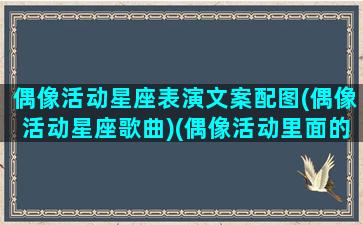 偶像活动星座表演文案配图(偶像活动星座歌曲)(偶像活动里面的